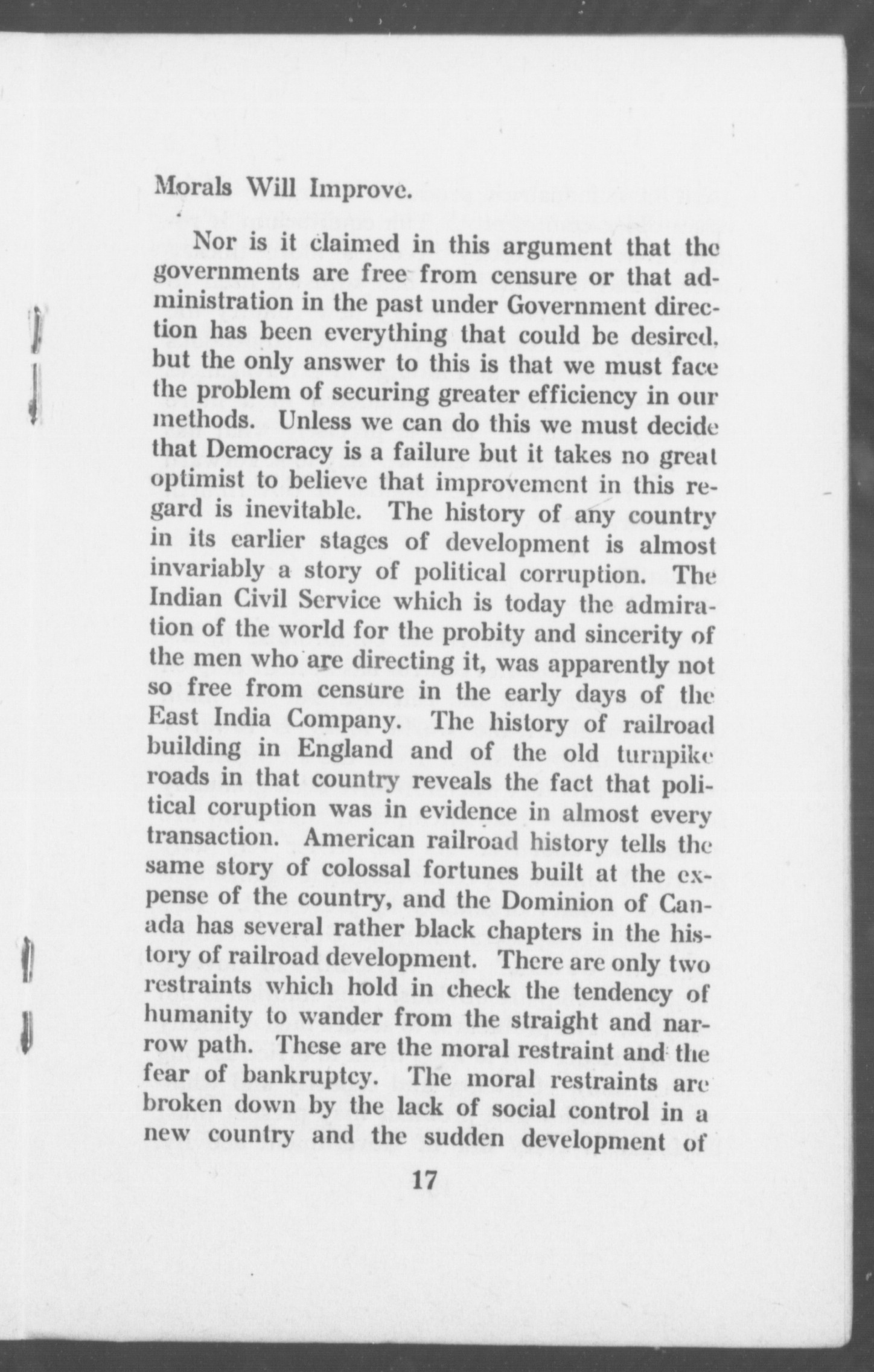 Morals Will Improve.

Nor is it claimed in this argument that the governments are free from censure or that administration in the past under Government direction has been everything that could be desired, but the only answer to this is that we must face the problem of securing greater efficiency in our methods. Unless we can do this we must decide that Democracy is a failure but it takes no great optimist to believe that improvement in this regard is inevitable. The history of any country in its earlier stages of development is almost invariably a story of political corruption. The Indian Civil Service which is today the admiration of the world for the probity and sincerity of the men who are directing it, was apparently not so free from censure in the early days of the East India Company. The history of railroad building in England and of the old turnpike roads in that country reveals the fact that political coruption was in evidence in almost every transaction. American railroad history tells the same story of colossal fortunes built at the expense of the country, and the Dominion of Canada has several rather black chapters in the history of railroad development. There are only two restraints which hold in check the tendency of humanity to wander from the straight and narrow path. These are the moral restraint and the fear of bankruptcy. The moral restraints are broken down by the lack of social control in a new country and the sudden development of

17